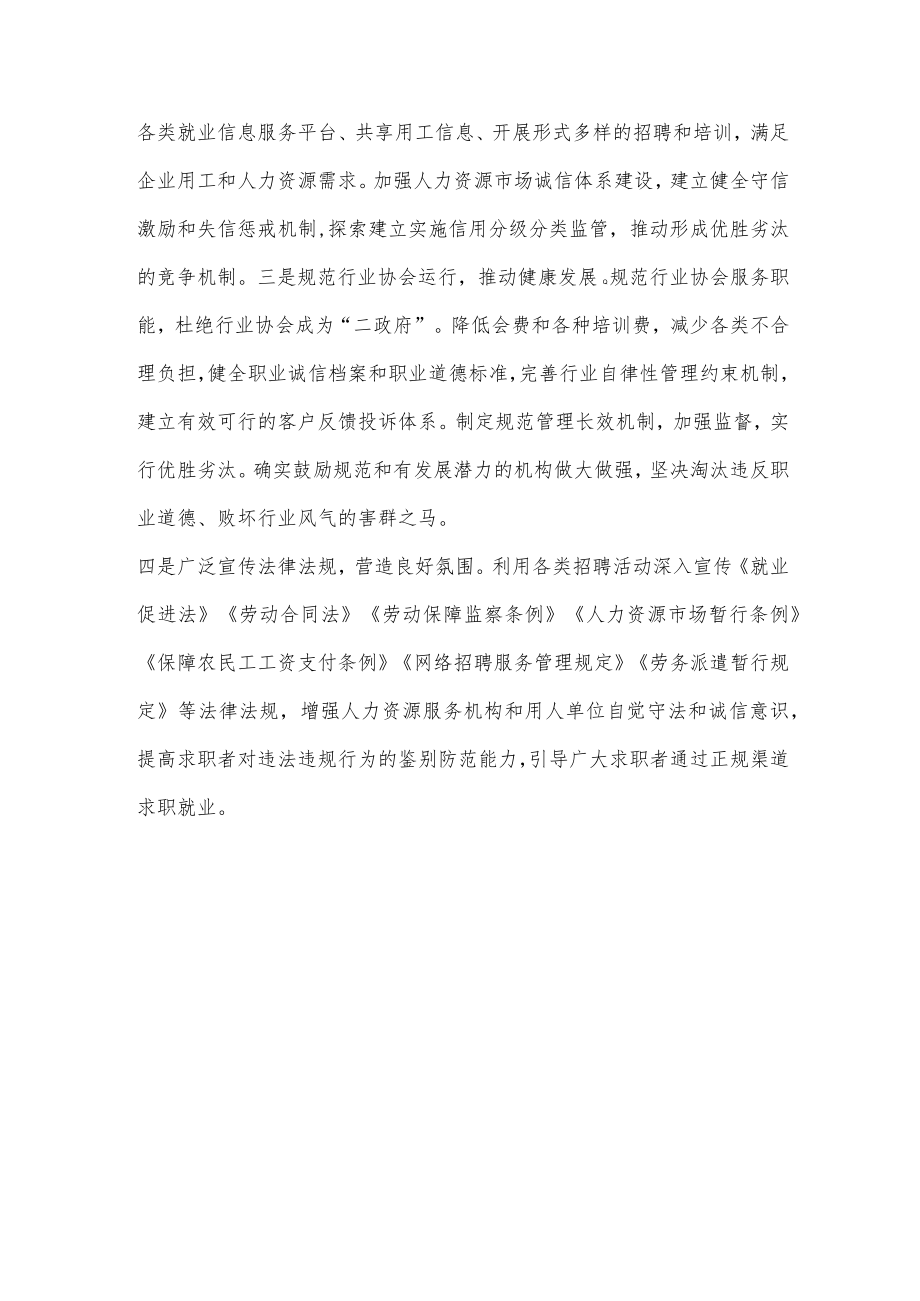 各类就业信息服务平台、共享用工信息、开展形式多样的招聘和培训，满足企业用工和人力资源需求。加强人力资源市场诚信体系建设，建立健全守信激励和失信惩戒机制，探索建立实施信用分级分类监管，推动形成优胜劣汰的竞争机制。三是规范行业协会运行，推动健康发展。规范行业协会服务职能，杜绝行业协会成为“二政府”。降低会费和各种培训费，减少各类不合理负担，健全职业诚信档案和职业道德标准，完善行业自律性管理约束机制，建立有效可行的客户反馈投诉体系。制定规范管理长效机制，加强监督，实行优胜劣汰。确实鼓励规范和有发展潜力的机构做大做强，坚决淘汰违反职业道德、败坏行业风气的害群之马。

四是广泛宣传法律法规，营造良好氛围。利用各类招聘活动深入宣传《就业促进法》《劳动合同法》《劳动保障监察条例》《人力资源市场暂行条例》《保障农民工工资支付条例》《网络招聘服务管理规定》《劳务派遣暂行规定》等法律法规，增强人力资源服务机构和用人单位自觉守法和诚信意识，提高求职者对违法违规行为的鉴别防范能力，引导广大求职者通过正规渠道求职就业。